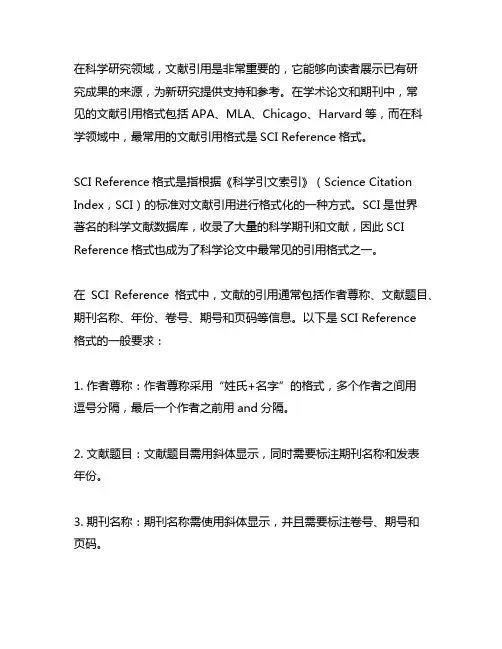 在科学研究领域，文献引用是非常重要的，它能够向读者展示已有研究成果的来源，为新研究提供支持和参考。在学术论文和期刊中，常见的文献引用格式包括 APA、MLA、Chicago、Harvard 等，而在科学领域中，最常用的文献引用格式是 SCI Reference 格式。

SCI Reference 格式是指根据《科学引文索引》（Science Citation Index，SCI）的标准对文献引用进行格式化的一种方式。SCI 是世界著名的科学文献数据库，收录了大量的科学期刊和文献，因此 SCI Reference 格式也成为了科学论文中最常见的引用格式之一。

在 SCI Reference 格式中，文献的引用通常包括作者尊称、文献题目、期刊名称、年份、卷号、期号和页码等信息。以下是 SCI Reference 格式的一般要求：

1. 作者尊称：作者尊称采用“姓氏+名字”的格式，多个作者之间用逗号分隔，最后一个作者之前用 and 分隔。

2. 文献题目：文献题目需用斜体显示，同时需要标注期刊名称和发表年份。

3. 期刊名称：期刊名称需使用斜体显示，并且需要标注卷号、期号和页码。